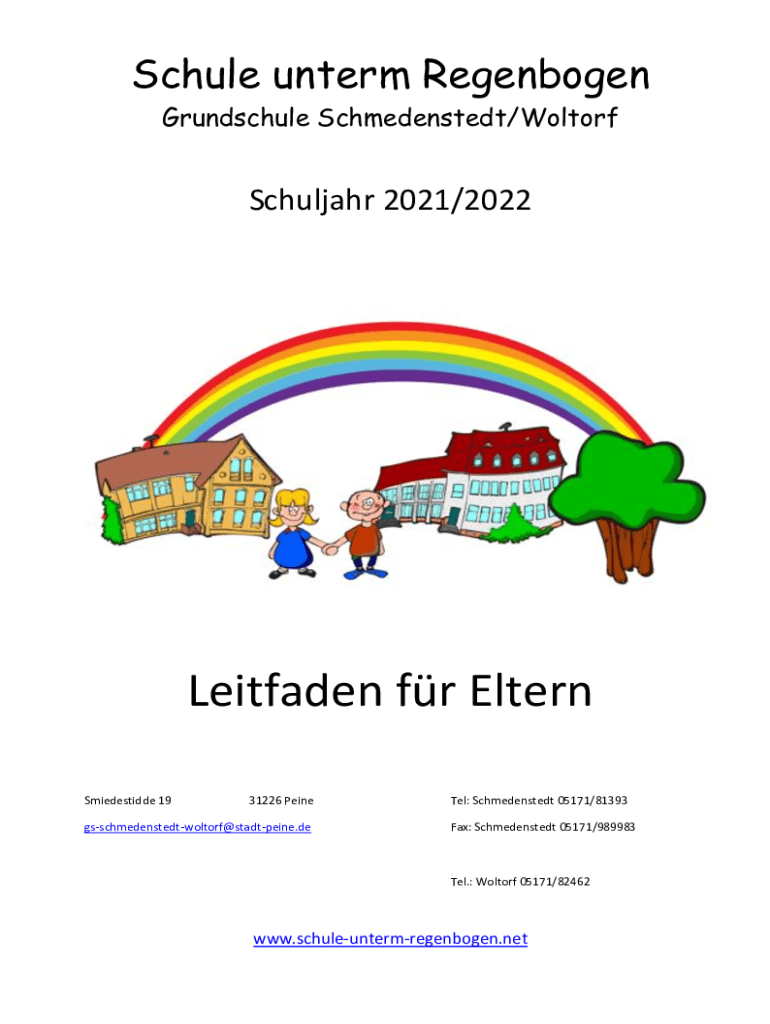 Schule unterm Regenbogen
Grundschule Schmedenstedt/Woltorf

Schuljahr 2021/2022

Leitfaden für Eltern

Smiedestidde 19 31226 Peine

gs-schmedenstedt-woltorf@stadt-peine.de

Tel: Schmedenstedt 05171/81393

Fax: Schmedenstedt 05171/989983

Tel.: Woltorf 05171/82462

www.schule-unterm-regenbogen.net